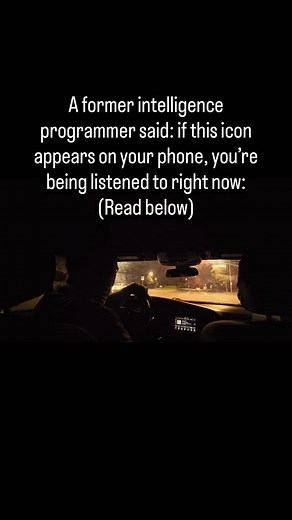 A former intelligence programmer said: if this icon appears on your phone, you're being listened to right now: (Read below)